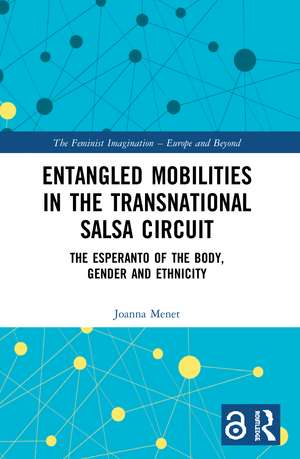 The Feminist Imagination – Europe and Beyond

ENTANGLED MOBILITIES IN THE TRANSNATIONAL SALSA CIRCUIT

THE ESPERANTO OF THE BODY, GENDER AND ETHNICITY

Joanna Menet

ROUTLEDGE